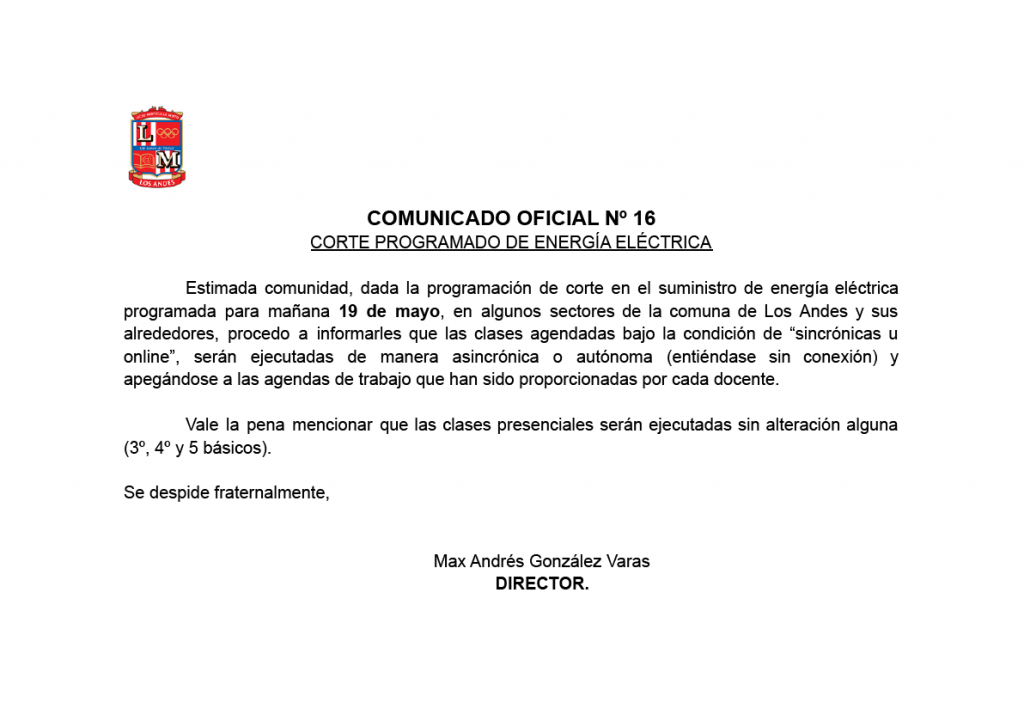 L M
LOS ANDES

COMUNICADO OFICIAL Nº 16
CORTE PROGRAMADO DE ENERGÍA ELÉCTRICA

Estimada comunidad, dada la programación de corte en el suministro de energía eléctrica programada para mañana 19 de mayo, en algunos sectores de la comuna de Los Andes y sus alrededores, procedo a informarles que las clases agendadas bajo la condición de “sincrónicas u online”, serán ejecutadas de manera asincrónica o autónoma (entiéndase sin conexión) y apegándose a las agendas de trabajo que han sido proporcionadas por cada docente.

Vale la pena mencionar que las clases presenciales serán ejecutadas sin alteración alguna (3º, 4º y 5 básicos).

Se despide fraternalmente,

Max Andrés González Varas
DIRECTOR.